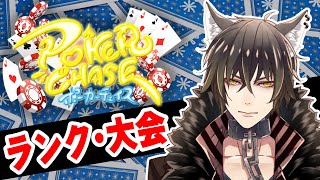 POKER CHASE
ポーカーチェイス

ランク・大会